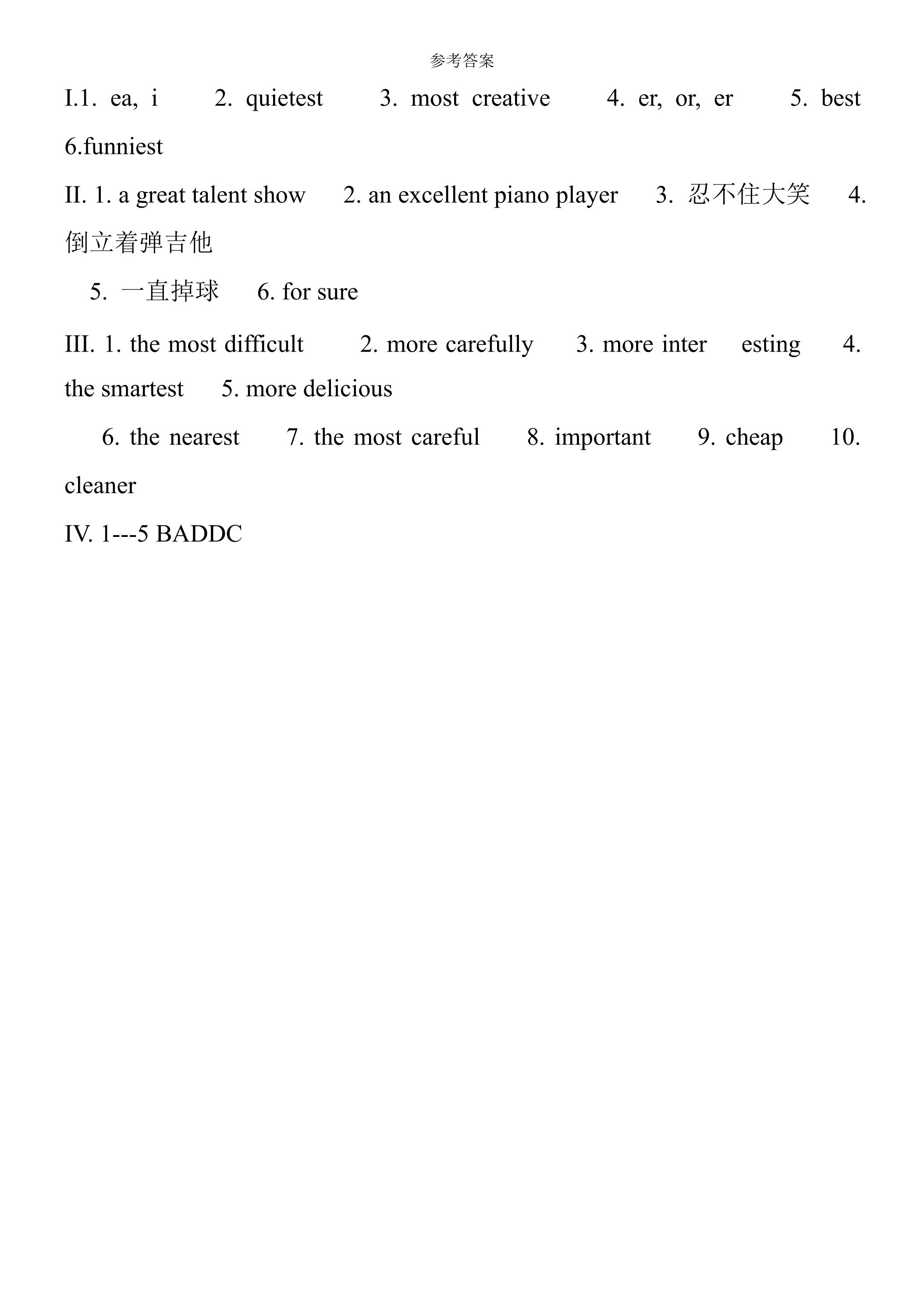 参考答案

I.1. ea, i  2. quietest  3. most creative  4. er, or, er  5. best 6.funniest

II. 1. a great talent show  2. an excellent piano player  3.忍不住大笑  4.倒立着弹吉他

5.一直掉球  6. for sure

III. 1. the most difficult  2. more carefully  3. more inter esting  4. the smartest  5. more delicious

6. the nearest  7. the most careful  8. important  9. cheap  10. cleaner

IV. 1---5 BADDC